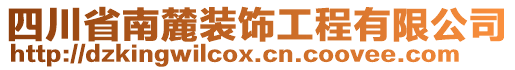 四川省南麓装饰工程有限公司
http://dzkingwilcox.cn.coovee.com